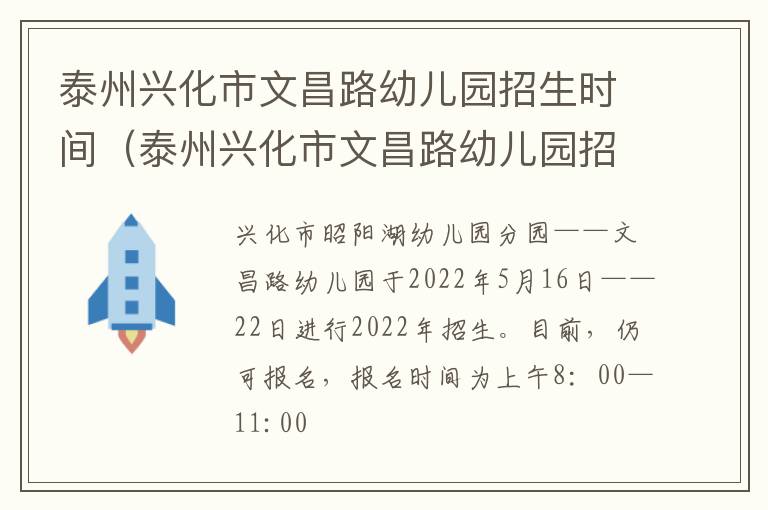 泰州兴化市文昌路幼儿园招生时间（泰州兴化市文昌路幼儿园招

兴化市昭阳湖幼儿园分园——文昌路幼儿园于2022年5月16日——22日进行2022年招生。目前，仍可报名，报名时间为上午8：00—11:00